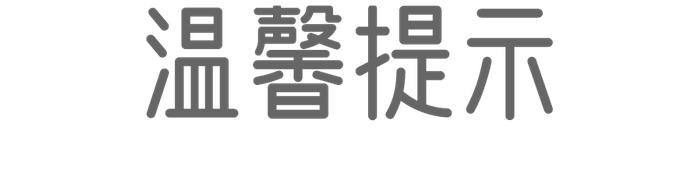 温馨提示